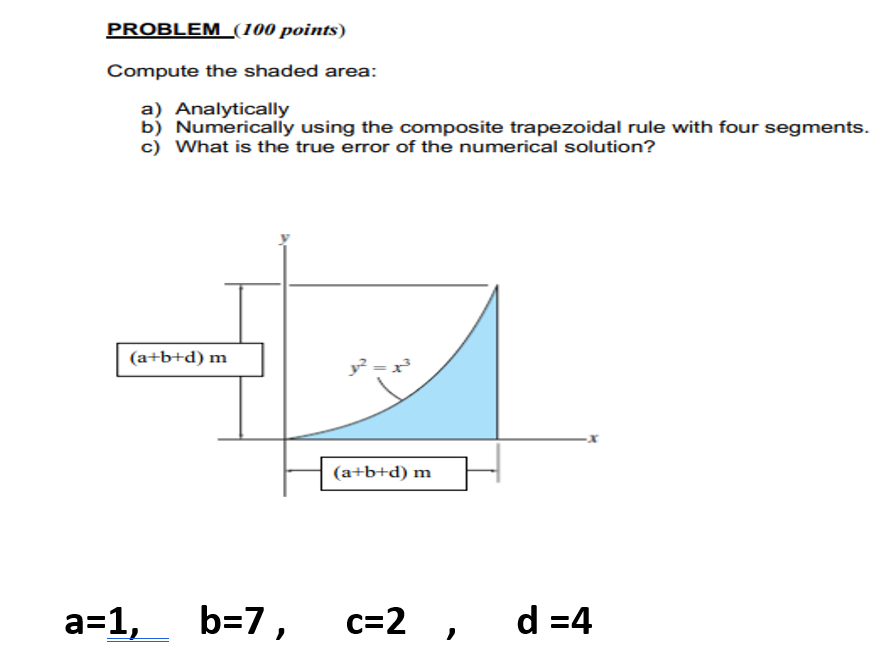 PROBLEM (100 points)

Compute the shaded area:

a) Analytically
b) Numerically using the composite trapezoidal rule with four segments.
c) What is the true error of the numerical solution?

y

(a+b+d) m

$y^2 = x^3$

x

(a+b+d) m

a=1, b=7 , c=2 , d =4